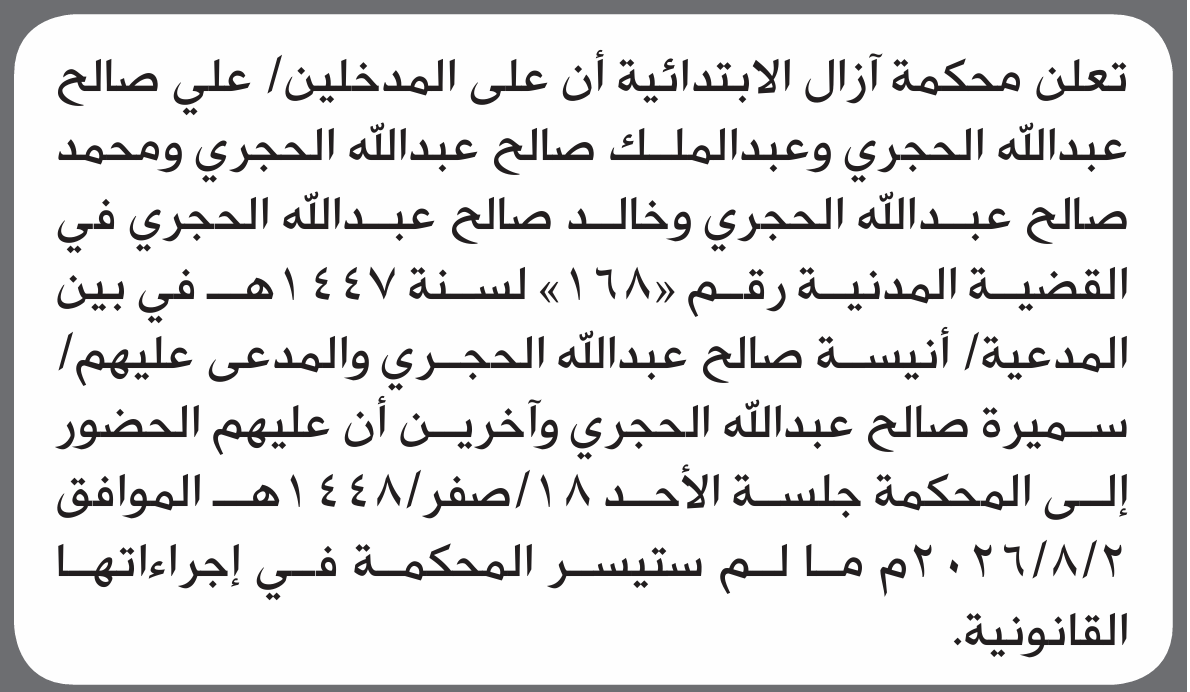 تعلن محكمة آزال الابتدائية أن على المدخلين/ علي صالح عبدالله الحجري وعبدالملك صالح عبدالله الحجري ومحمد صالح عبدالله الحجري وخالد صالح عبدالله الحجري في القضية المدنية رقم «١٦٨» لسنة ١٤٤٧هـ في بين المدعية/ أنيسة صالح عبدالله الحجري والمدعى عليهم/ سميرة صالح عبدالله الحجري وآخرين أن عليهم الحضور إلى المحكمة جلسة الأحد ١٨/صفر/١٤٤٨هـ الموافق ٢٠٢٦/٨/٢م ما لم ستيسر المحكمة في إجراءاتها القانونية.